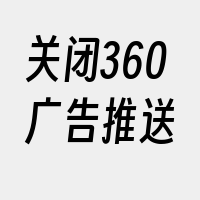 关闭360
广告推送